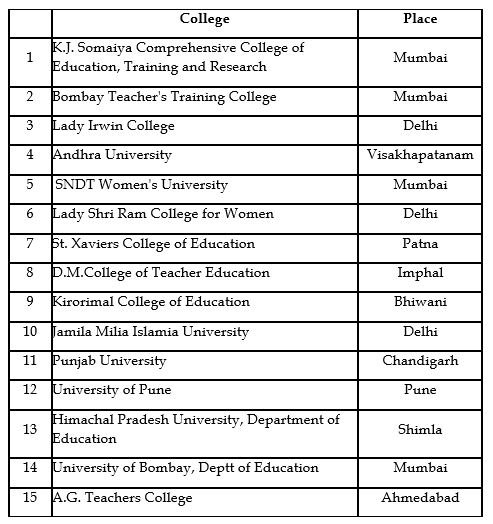 |  | College | Place |
|---|---|---|
| 1 | K.J. Somaiya Comprehensive College of Education, Training and Research | Mumbai |
| 2 | Bombay Teacher's Training College | Mumbai |
| 3 | Lady Irwin College | Delhi |
| 4 | Andhra University | Visakhapatanam |
| 5 | SNDT Women's University | Mumbai |
| 6 | Lady Shri Ram College for Women | Delhi |
| 7 | St. Xaviers College of Education | Patna |
| 8 | D.M.College of Teacher Education | Imphal |
| 9 | Kirorimal College of Education | Bhiwani |
| 10 | Jamila Milia Islamia University | Delhi |
| 11 | Punjab University | Chandigarh |
| 12 | University of Pune | Pune |
| 13 | Himachal Pradesh University, Department of Education | Shimla |
| 14 | University of Bombay, Deptt of Education | Mumbai |
| 15 | A.G. Teachers College | Ahmedabad |